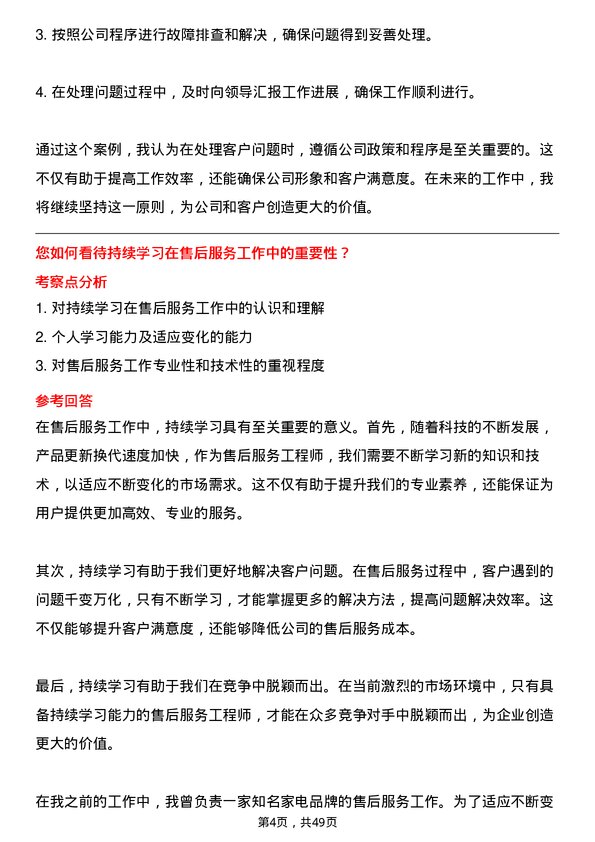 3. 按照公司程序进行故障排查和解决，确保问题得到妥善处理。

4. 在处理问题过程中，及时向领导汇报工作进展，确保工作顺利进行。

通过这个案例，我认为在处理客户问题时，遵循公司政策和程序是至关重要的。这不仅有助于提高工作效率，还能确保公司形象和客户满意度。在未来的工作中，我将继续坚持这一原则，为公司和客户创造更大的价值。

您如何看待持续学习在售后服务工作中的重要性？

考察点分析

1. 对持续学习在售后服务工作中的认识和理解
2. 个人学习能力及适应变化的能力
3. 对售后服务工作专业性和技术性的重视程度

参考回答

在售后服务工作中，持续学习具有至关重要的意义。首先，随着科技的不断发展，产品更新换代速度加快，作为售后服务工程师，我们需要不断学习新的知识和技术，以适应不断变化的市场需求。这不仅有助于提升我们的专业素养，还能保证为用户提供更加高效、专业的服务。

其次，持续学习有助于我们更好地解决客户问题。在售后服务过程中，客户遇到的问题千变万化，只有不断学习，才能掌握更多的解决方法，提高问题解决效率。这不仅能够提升客户满意度，还能够降低公司的售后服务成本。

最后，持续学习有助于我们在竞争中脱颖而出。在当前激烈的市场环境中，只有具备持续学习能力的售后服务工程师，才能在众多竞争对手中脱颖而出，为企业创造更大的价值。

在我之前的工作中，我曾负责一家知名家电品牌的售后服务工作。为了适应不断变

第4页，共49页